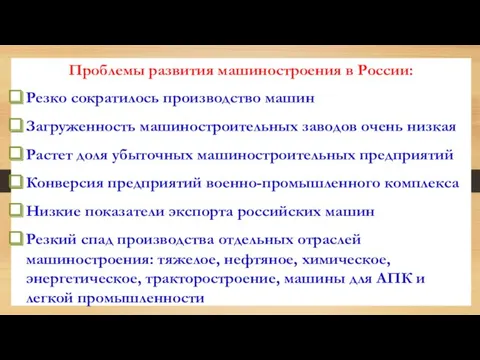 Проблемы развития машиностроения в России:

Резко сократилось производство машин

Загруженность машиностроительных заводов очень низкая

Растет доля убыточных машиностроительных предприятий

Конверсия предприятий военно-промышленного комплекса

Низкие показатели экспорта российских машин

Резкий спад производства отдельных отраслей машиностроения: тяжелое, нефтяное, химическое, энергетическое, тракторостроение, машины для АПК и легкой промышленности